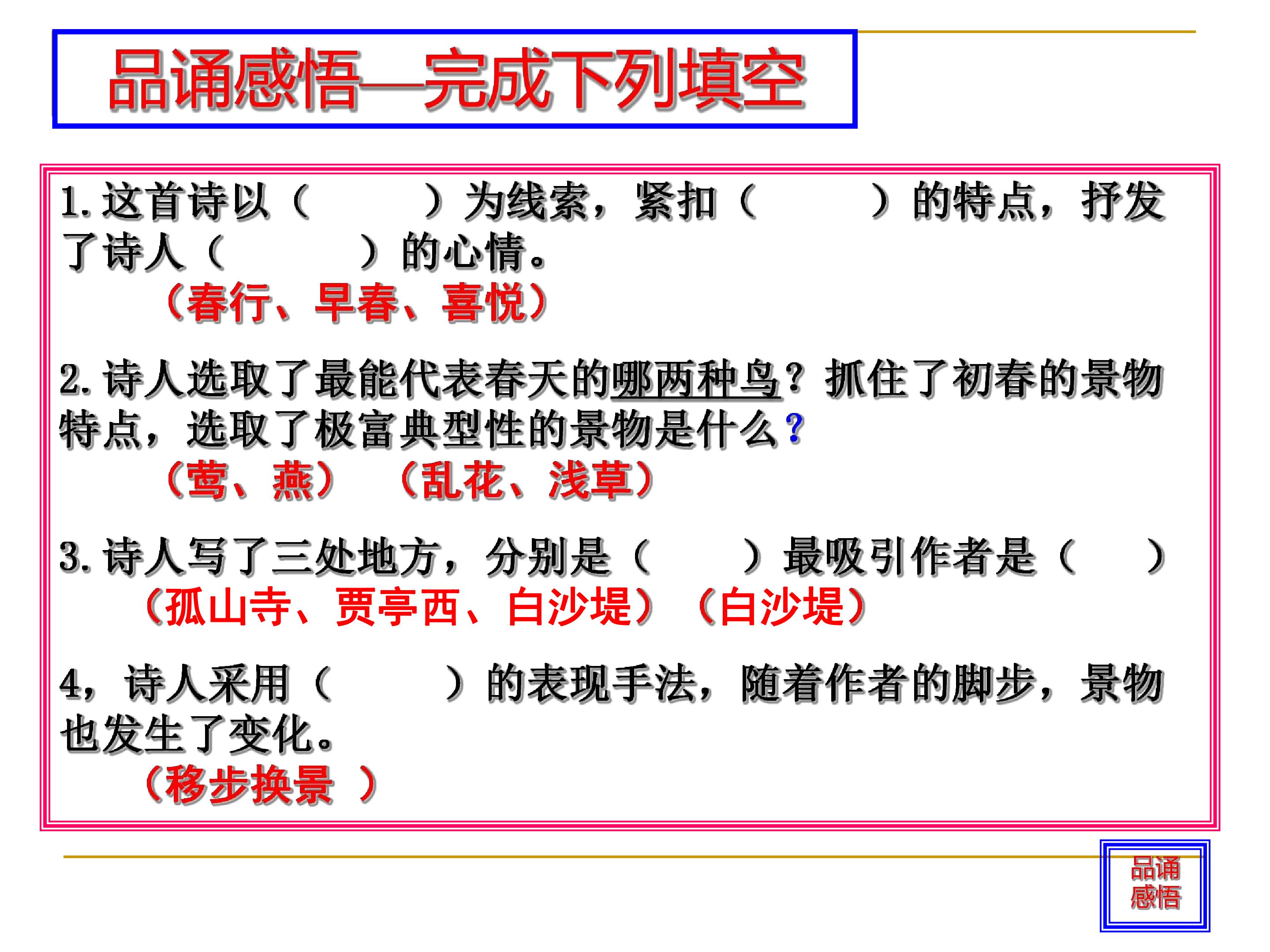 品诵感悟—完成下列填空

1.这首诗以（ ）为线索，紧扣（ ）的特点，抒发了诗人（ ）的心情。

（春行、早春、喜悦）

2.诗人选取了最能代表春天的哪两种鸟？抓住了初春的景物特点，选取了极富典型性的景物是什么？

（莺、燕） （乱花、浅草）

3.诗人写了三处地方，分别是（ ）最吸引作者是（ ）

（孤山寺、贾亭西、白沙堤） （白沙堤）

4，诗人采用（ ）的表现手法，随着作者的脚步，景物也发生了变化。

（移步换景 ）

品诵
感悟